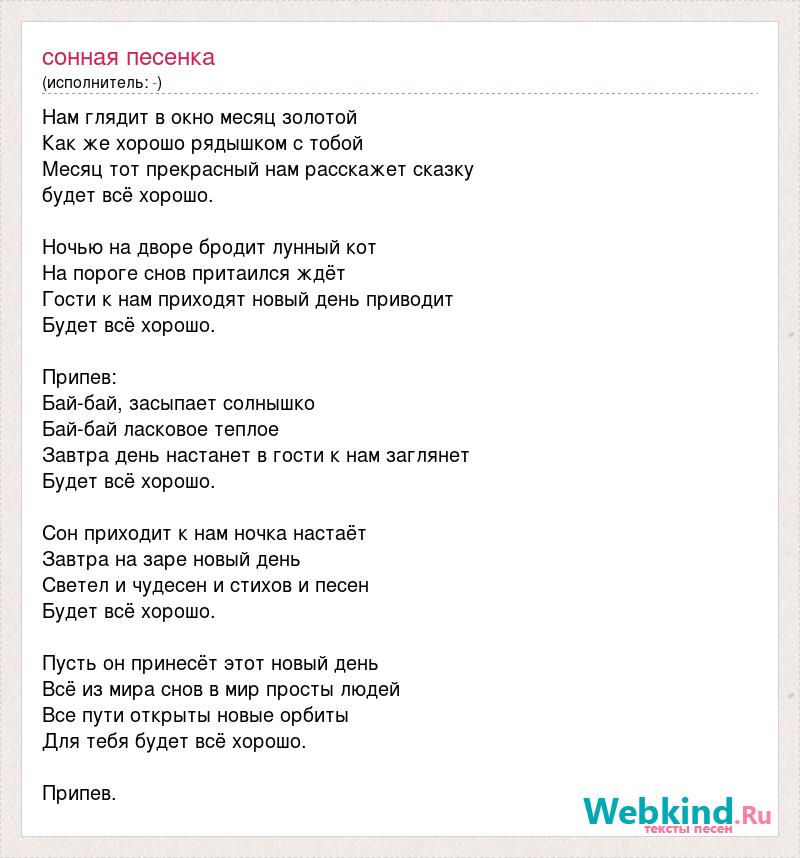 сонная песенка
(исполнитель: -)

Нам глядит в окно месяц золотой
Как же хорошо рядышком с тобой
Месяц тот прекрасный нам расскажет сказку
будет всё хорошо.

Ночью на дворе бродит лунный кот
На пороге снов притаился ждёт
Гости к нам приходят новый день приводит
Будет всё хорошо.

Припев:
Бай-бай, засыпает солнышко
Бай-бай ласковое теплое
Завтра день настанет в гости к нам заглянет
Будет всё хорошо.

Сон приходит к нам ночка настаёт
Завтра на заре новый день
Светел и чудесен и стихов и песен
Будет всё хорошо.

Пусть он принесёт этот новый день
Всё из мира снов в мир просты людей
Все пути открыты новые орбиты
Для тебя будет всё хорошо.

Припев.

Webkind.Ru
тексты песен